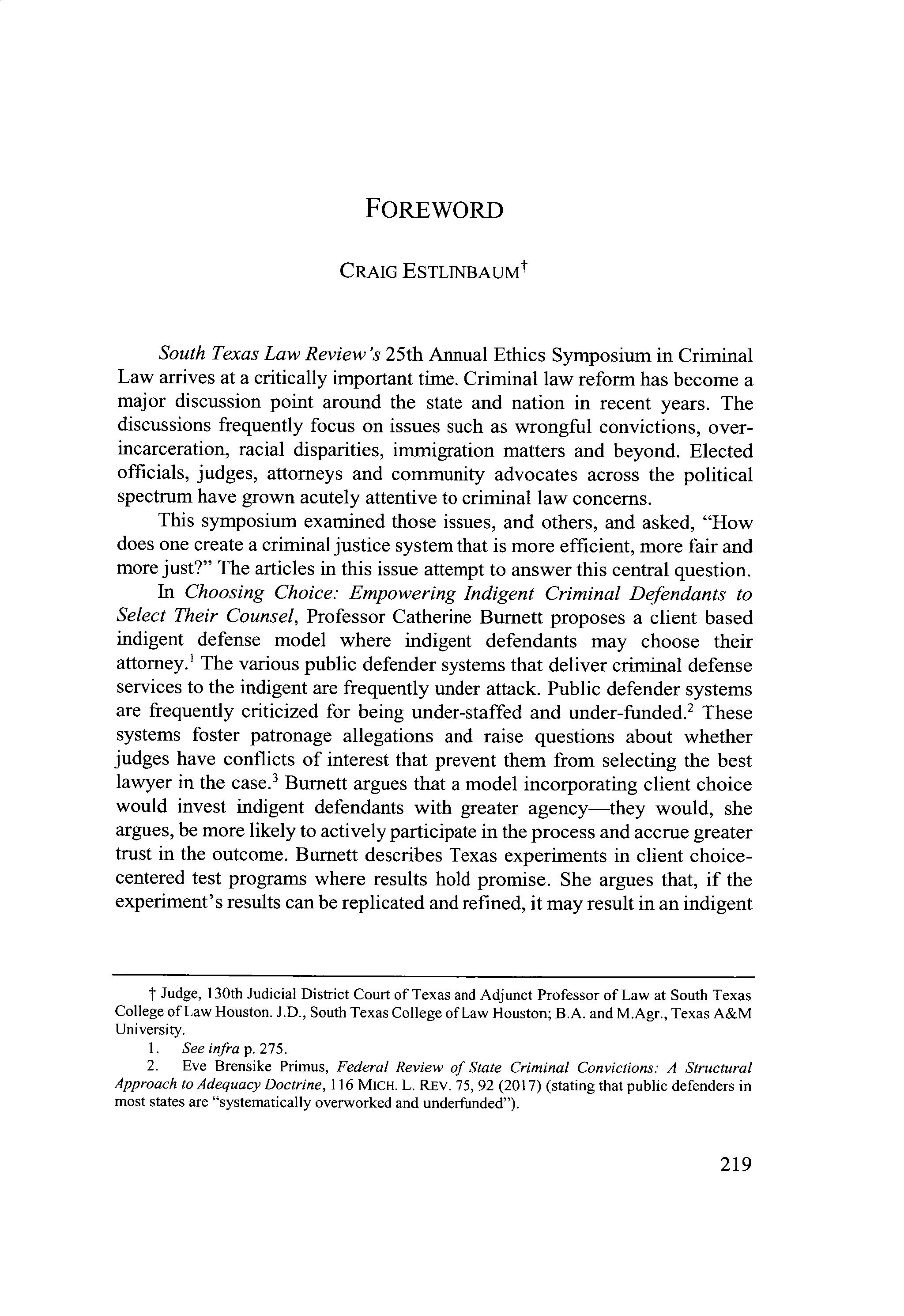 FOREWORD

CRAIG ESTLINBAUM†

South Texas Law Review's 25th Annual Ethics Symposium in Criminal Law arrives at a critically important time. Criminal law reform has become a major discussion point around the state and nation in recent years. The discussions frequently focus on issues such as wrongful convictions, over-incarceration, racial disparities, immigration matters and beyond. Elected officials, judges, attorneys and community advocates across the political spectrum have grown acutely attentive to criminal law concerns.

This symposium examined those issues, and others, and asked, "How does one create a criminal justice system that is more efficient, more fair and more just?" The articles in this issue attempt to answer this central question.

In Choosing Choice: Empowering Indigent Criminal Defendants to Select Their Counsel, Professor Catherine Burnett proposes a client based indigent defense model where indigent defendants may choose their attorney.$^1$ The various public defender systems that deliver criminal defense services to the indigent are frequently under attack. Public defender systems are frequently criticized for being under-staffed and under-funded.$^2$ These systems foster patronage allegations and raise questions about whether judges have conflicts of interest that prevent them from selecting the best lawyer in the case.$^3$ Burnett argues that a model incorporating client choice would invest indigent defendants with greater agency—they would, she argues, be more likely to actively participate in the process and accrue greater trust in the outcome. Burnett describes Texas experiments in client choice-centered test programs where results hold promise. She argues that, if the experiment's results can be replicated and refined, it may result in an indigent

† Judge, 130th Judicial District Court of Texas and Adjunct Professor of Law at South Texas College of Law Houston. J.D., South Texas College of Law Houston; B.A. and M.Agr., Texas A&M University.

1. See infra p. 275.

2. Eve Brensike Primus, Federal Review of State Criminal Convictions: A Structural Approach to Adequacy Doctrine, 116 MICH. L. REV. 75, 92 (2017) (stating that public defenders in most states are "systematically overworked and underfunded").

219